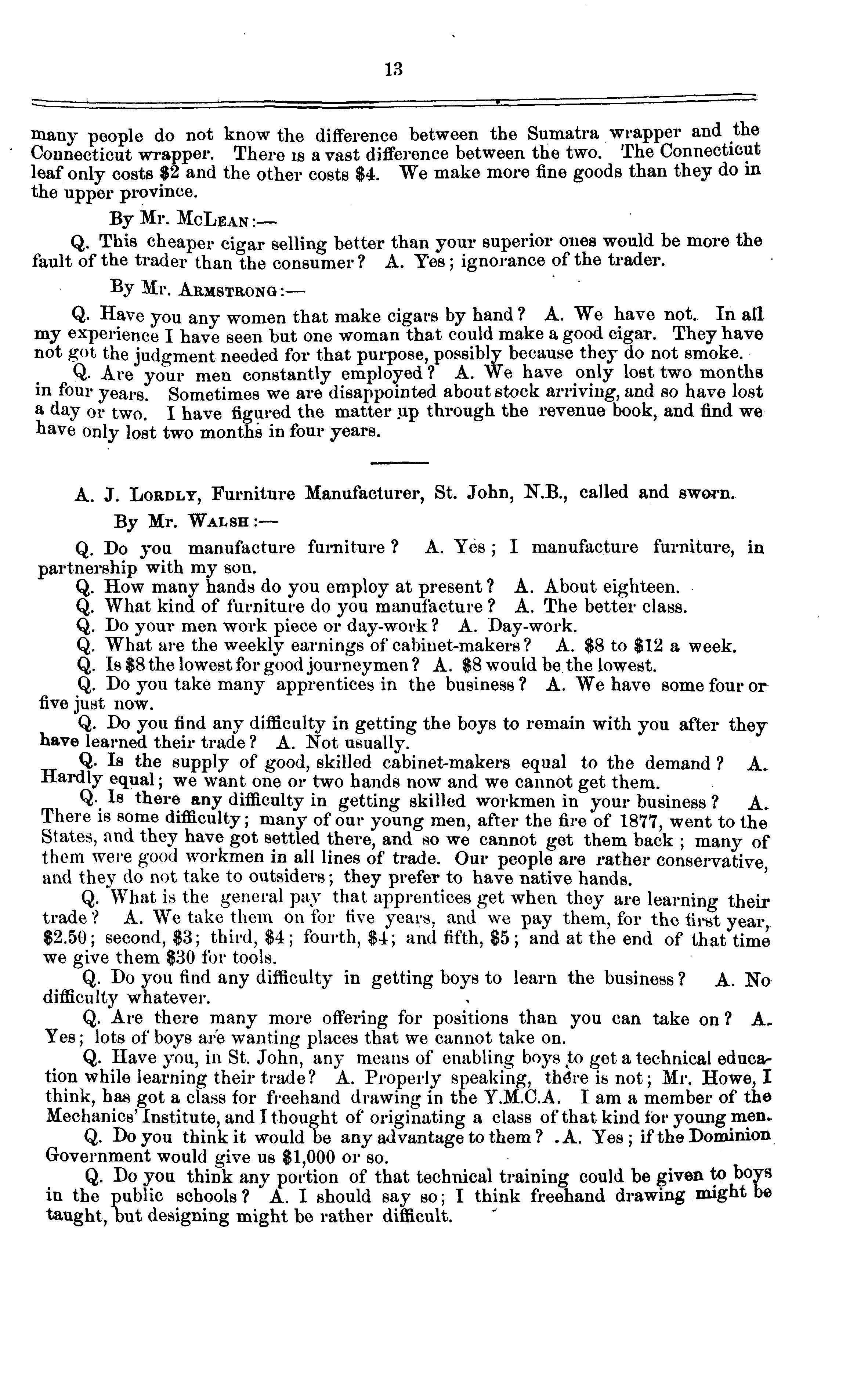 13

many people do not know the difference between the Sumatra wrapper and the Connecticut wrapper. There is a vast difference between the two. The Connecticut leaf only costs \$2 and the other costs \$4. We make more fine goods than they do in the upper province.

By Mr. McLean:—

Q. This cheaper cigar selling better than your superior ones would be more the fault of the trader than the consumer? A. Yes; ignorance of the trader.

By Mr. Armstrong:—

Q. Have you any women that make cigars by hand? A. We have not. In all my experience I have seen but one woman that could make a good cigar. They have not got the judgment needed for that purpose, possibly because they do not smoke.

Q. Are your men constantly employed? A. We have only lost two months in four years. Sometimes we are disappointed about stock arriving, and so have lost a day or two. I have figured the matter up through the revenue book, and find we have only lost two months in four years.

A. J. Lordly, Furniture Manufacturer, St. John, N.B., called and sworn.

By Mr. Walsh:—

Q. Do you manufacture furniture? A. Yes; I manufacture furniture, in partnership with my son.

Q. How many hands do you employ at present? A. About eighteen.

Q. What kind of furniture do you manufacture? A. The better class.

Q. Do your men work piece or day-work? A. Day-work.

Q. What are the weekly earnings of cabinet-makers? A. \$8 to \$12 a week.

Q. Is \$8 the lowest for good journeymen? A. \$8 would be the lowest.

Q. Do you take many apprentices in the business? A. We have some four or five just now.

Q. Do you find any difficulty in getting the boys to remain with you after they have learned their trade? A. Not usually.

Q. Is the supply of good, skilled cabinet-makers equal to the demand? A. Hardly equal; we want one or two hands now and we cannot get them.

Q. Is there any difficulty in getting skilled workmen in your business? A. There is some difficulty; many of our young men, after the fire of 1877, went to the States, and they have got settled there, and so we cannot get them back; many of them were good workmen in all lines of trade. Our people are rather conservative, and they do not take to outsiders; they prefer to have native hands.

Q. What is the general pay that apprentices get when they are learning their trade? A. We take them on for five years, and we pay them, for the first year, \$2.50; second, \$3; third, \$4; fourth, \$4; and fifth, \$5; and at the end of that time we give them \$30 for tools.

Q. Do you find any difficulty in getting boys to learn the business? A. No difficulty whatever.

Q. Are there many more offering for positions than you can take on? A. Yes; lots of boys are wanting places that we cannot take on.

Q. Have you, in St. John, any means of enabling boys to get a technical education while learning their trade? A. Properly speaking, there is not; Mr. Howe, I think, has got a class for freehand drawing in the Y.M.C.A. I am a member of the Mechanics' Institute, and I thought of originating a class of that kind for young men.

Q. Do you think it would be any advantage to them? A. Yes; if the Dominion Government would give us \$1,000 or so.

Q. Do you think any portion of that technical training could be given to boys in the public schools? A. I should say so; I think freehand drawing might be taught, but designing might be rather difficult.